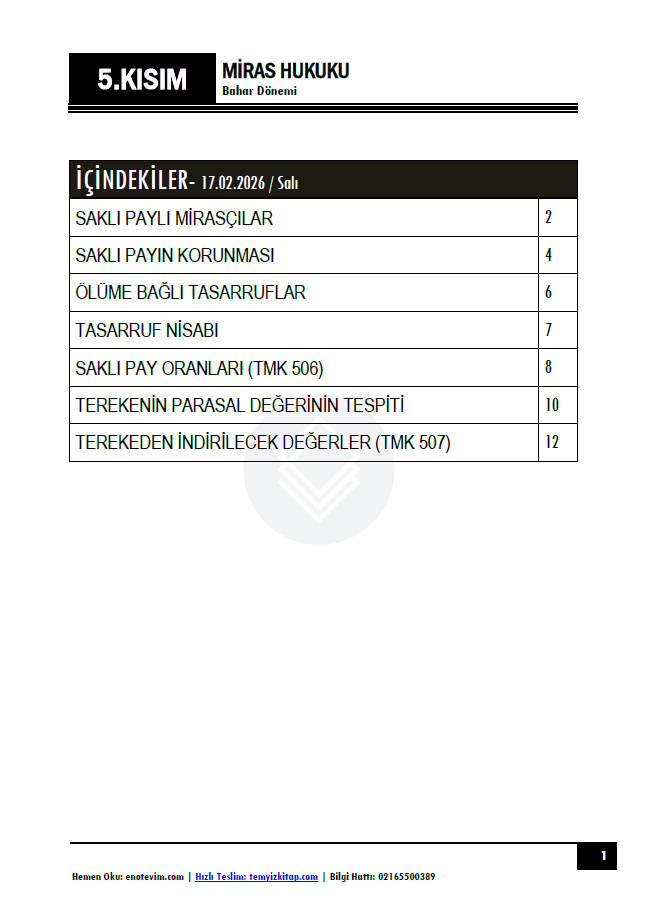 5.KISIM

MİRAS HUKUKU
Bahar Dönemi

| İÇİNDEKİLER- 17.02.2026 / Salı | |
|---|---|
| SAKLI PAYLI MİRASÇILAR | 2 |
| SAKLI PAYIN KORUNMASI | 4 |
| ÖLÜME BAĞLI TASARRUFLAR | 6 |
| TASARRUF NİSABI | 7 |
| SAKLI PAY ORANLARI (TMK 506) | 8 |
| TEREKENİN PARASAL DEĞERİNİN TESPİTİ | 10 |
| TEREKEDEN İNDİRİLECEK DEĞERLER (TMK 507) | 12 |

1

Hemen Oku: enotevim.com | Hızlı Teslim: temyizkitap.com | Bilgi Hattı: 02165500389